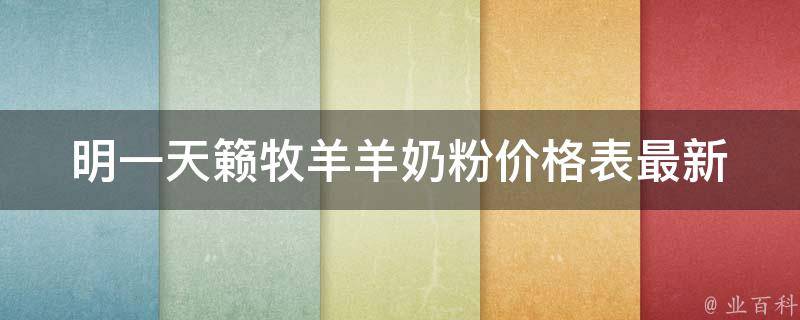 明一天籁牧羊羊奶粉价格表最新

@ 业百科